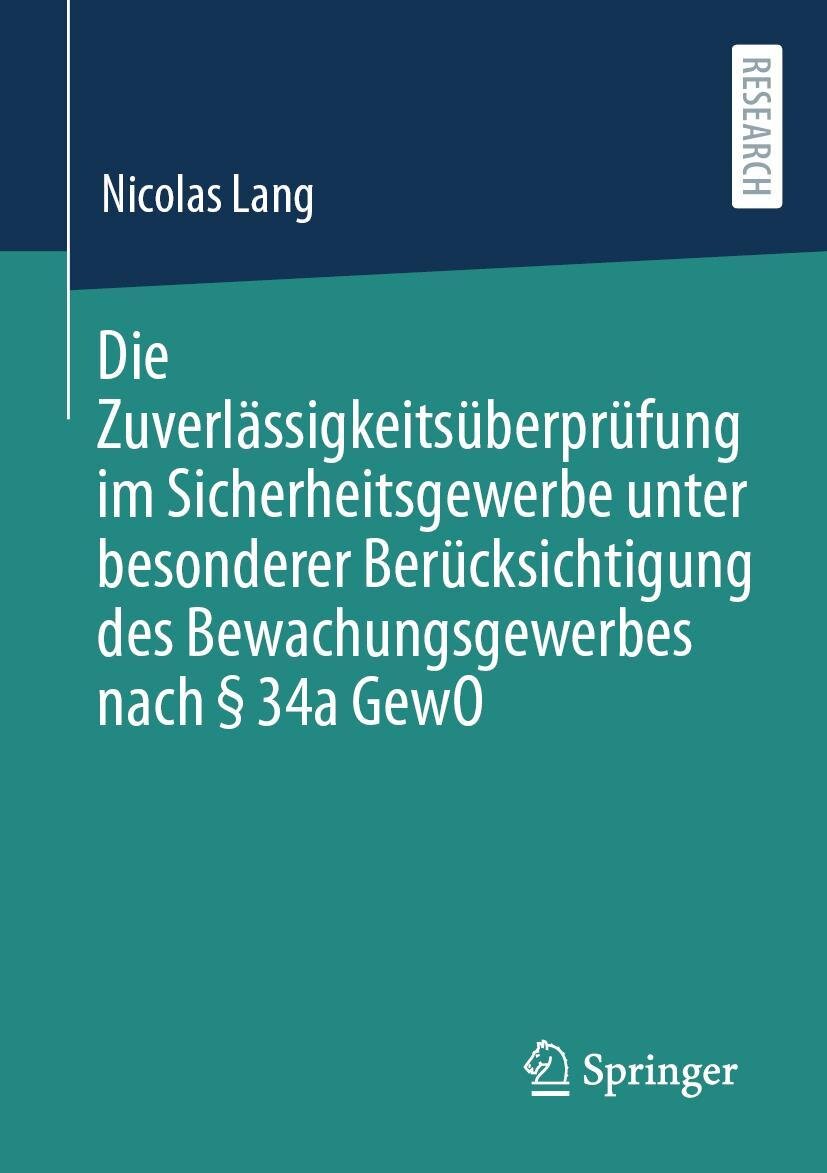 RESEARCH

Nicolas Lang

Die Zuverlässigkeitsüberprüfung im Sicherheitsgewerbe unter besonderer Berücksichtigung des Bewachungsgewerbes nach § 34a GewO

Springer